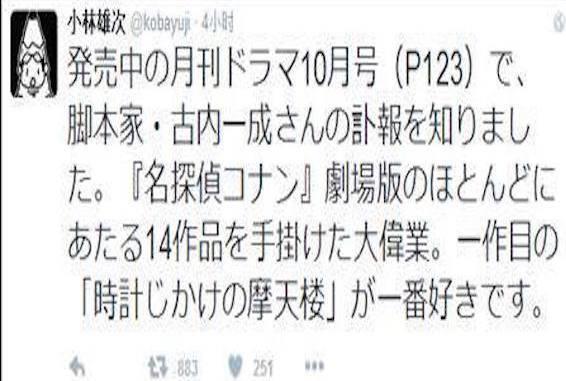 小林雄次 @kobayuji · 4小时

発売中の月刊ドラマ10月号（P123）で、脚本家・古内一成さんの訃報を知りました。『名探偵コナン』劇場版のほとんどにあたる14作品を手掛けた大偉業。一作目の「時計じかけの摩天楼」が一番好きです。

883 251